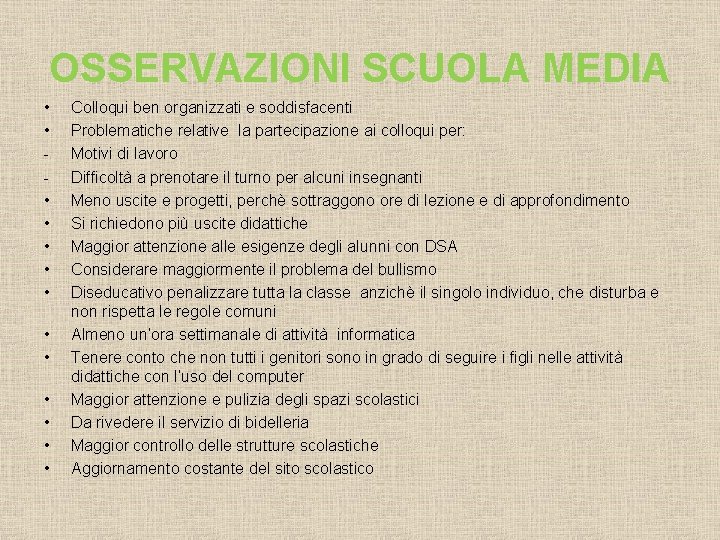 OSSERVAZIONI SCUOLA MEDIA

• Colloqui ben organizzati e soddisfacenti
• Problematiche relative la partecipazione ai colloqui per:
- Motivi di lavoro
- Difficoltà a prenotare il turno per alcuni insegnanti
• Meno uscite e progetti, perchè sottraggono ore di lezione e di approfondimento
• Si richiedono più uscite didattiche
• Maggior attenzione alle esigenze degli alunni con DSA
• Considerare maggiormente il problema del bullismo
• Diseducativo penalizzare tutta la classe anzichè il singolo individuo, che disturba e non rispetta le regole comuni
• Almeno un'ora settimanale di attività informatica
• Tenere conto che non tutti i genitori sono in grado di seguire i figli nelle attività didattiche con l'uso del computer
• Maggior attenzione e pulizia degli spazi scolastici
• Da rivedere il servizio di bidelleria
• Maggior controllo delle strutture scolastiche
• Aggiornamento costante del sito scolastico